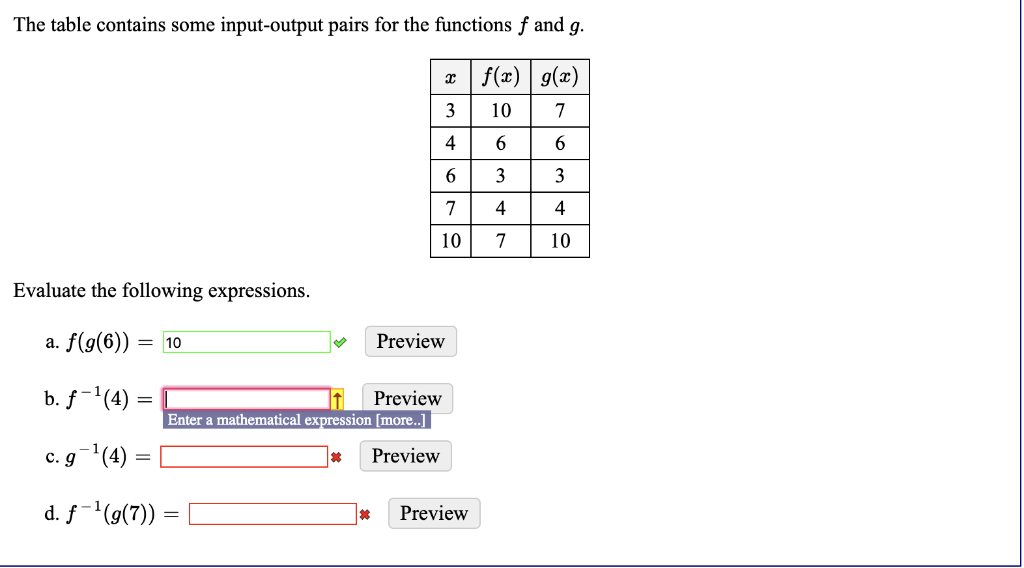 The table contains some input-output pairs for the functions $f$ and $g$.

| $x$ | $f(x)$ | $g(x)$ |
|---|---|---|
| 3 | 10 | 7 |
| 4 | 6 | 6 |
| 6 | 3 | 3 |
| 7 | 4 | 4 |
| 10 | 7 | 10 |

Evaluate the following expressions.

a. $f(g(6)) =$ 10 Preview

b. $f^{-1}(4) =$ Preview
Enter a mathematical expression [more..]

c. $g^{-1}(4) =$ Preview

d. $f^{-1}(g(7)) =$ Preview